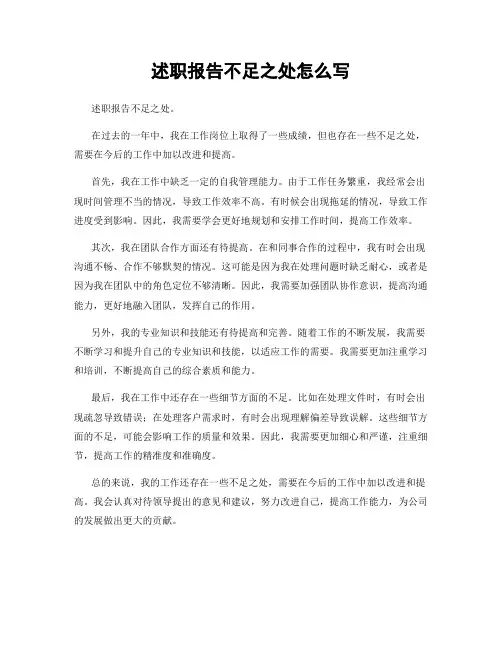 述职报告不足之处怎么写

述职报告不足之处。

在过去的一年中，我在工作岗位上取得了一些成绩，但也存在一些不足之处，需要在今后的工作中加以改进和提高。

首先，我在工作中缺乏一定的自我管理能力。由于工作任务繁重，我经常会出现时间管理不当的情况，导致工作效率不高。有时候会出现拖延的情况，导致工作进度受到影响。因此，我需要学会更好地规划和安排工作时间，提高工作效率。

其次，我在团队合作方面还有待提高。在和同事合作的过程中，我有时会出现沟通不畅、合作不够默契的情况。这可能是因为我在处理问题时缺乏耐心，或者是因为我在团队中的角色定位不够清晰。因此，我需要加强团队协作意识，提高沟通能力，更好地融入团队，发挥自己的作用。

另外，我的专业知识和技能还有待提高和完善。随着工作的不断发展，我需要不断学习和提升自己的专业知识和技能，以适应工作的需要。我需要更加注重学习和培训，不断提高自己的综合素质和能力。

最后，我在工作中还存在一些细节方面的不足。比如在处理文件时，有时会出现疏忽导致错误；在处理客户需求时，有时会出现理解偏差导致误解。这些细节方面的不足，可能会影响工作的质量和效果。因此，我需要更加细心和严谨，注重细节，提高工作的精准度和准确度。

总的来说，我的工作还存在一些不足之处，需要在今后的工作中加以改进和提高。我会认真对待领导提出的意见和建议，努力改进自己，提高工作能力，为公司的发展做出更大的贡献。